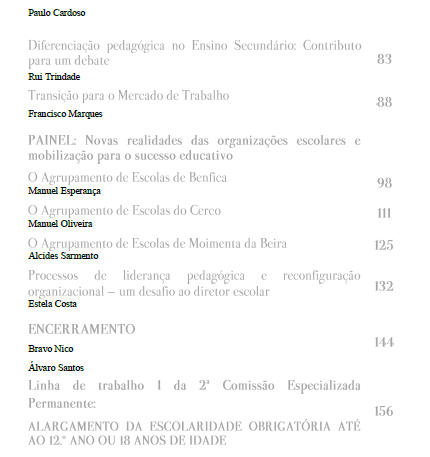 Paulo Cardoso

Diferenciação pedagógica no Ensino Secundário: Contributo para um debate 83
Rui Trindade

Transição para o Mercado de Trabalho 88
Francisco Marques

PAINEL: Novas realidades das organizações escolares e mobilização para o sucesso educativo

O Agrupamento de Escolas de Benfica 98
Manuel Esperança

O Agrupamento de Escolas do Cerco 111
Manuel Oliveira

O Agrupamento de Escolas de Moimenta da Beira 125
Alcides Sarmento

Processos de liderança pedagógica e reconfiguração organizacional – um desafio ao diretor escolar 132
Estela Costa

ENCERRAMENTO 144
Bravo Nico

Álvaro Santos

Linha de trabalho 1 da 2ª Comissão Especializada Permanente: 156

ALARGAMENTO DA ESCOLARIDADE OBRIGATÓRIA ATÉ AO 12.º ANO OU 18 ANOS DE IDADE